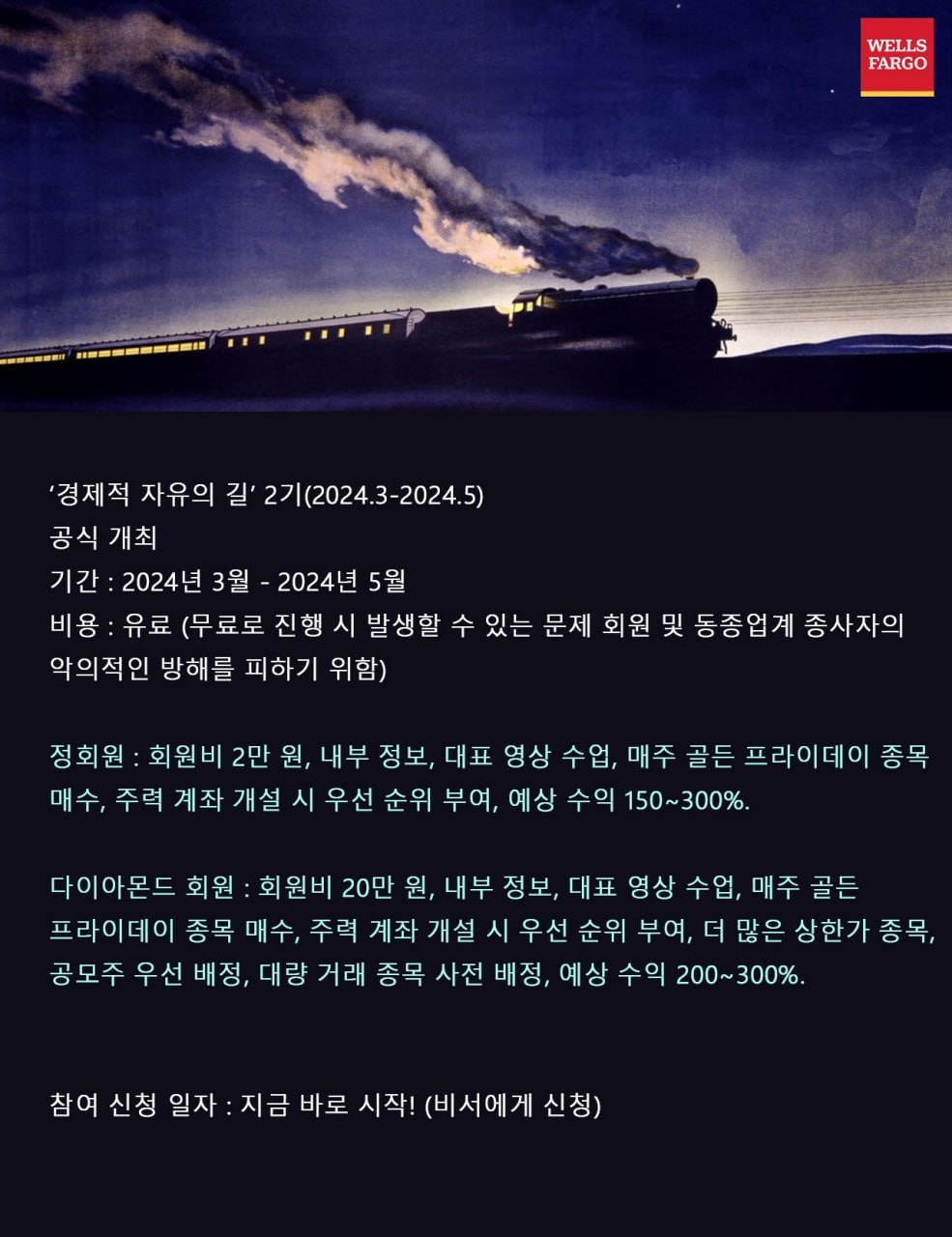 WELLS
FARGO

'경제적 자유의 길' 2기(2024.3-2024.5)
공식 개최
기간 : 2024년 3월 - 2024년 5월
비용 : 유료 (무료로 진행 시 발생할 수 있는 문제 회원 및 동종업계 종사자의 악의적인 방해를 피하기 위함)

정회원 : 회원비 2만 원, 내부 정보, 대표 영상 수업, 매주 골든 프라이데이 종목 매수, 주력 계좌 개설 시 우선 순위 부여, 예상 수익 150~300%.

다이아몬드 회원 : 회원비 20만 원, 내부 정보, 대표 영상 수업, 매주 골든 프라이데이 종목 매수, 주력 계좌 개설 시 우선 순위 부여, 더 많은 상한가 종목, 공모주 우선 배정, 대량 거래 종목 사전 배정, 예상 수익 200~300%.

참여 신청 일자 : 지금 바로 시작! (비서에게 신청)